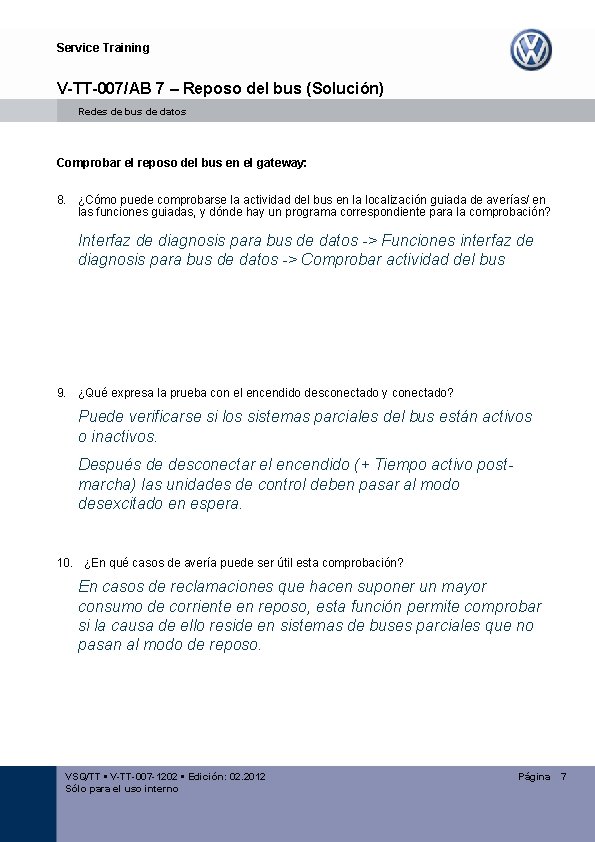 Service Training

V-TT-007/AB 7 – Reposo del bus (Solución)

Redes de bus de datos

Comprobar el reposo del bus en el gateway:

8. ¿Cómo puede comprobarse la actividad del bus en la localización guiada de averías/ en las funciones guiadas, y dónde hay un programa correspondiente para la comprobación?

Interfaz de diagnosis para bus de datos -> Funciones interfaz de diagnosis para bus de datos -> Comprobar actividad del bus

9. ¿Qué expresa la prueba con el encendido desconectado y conectado?

Puede verificarse si los sistemas parciales del bus están activos o inactivos.

Después de desconectar el encendido (+ Tiempo activo post-marcha) las unidades de control deben pasar al modo desexcitado en espera.

10. ¿En qué casos de avería puede ser útil esta comprobación?

En casos de reclamaciones que hacen suponer un mayor consumo de corriente en reposo, esta función permite comprobar si la causa de ello reside en sistemas de buses parciales que no pasan al modo de reposo.

VSQ/TT ▪ V-TT-007-1202 ▪ Edición: 02.2012
Sólo para el uso interno

Página 7